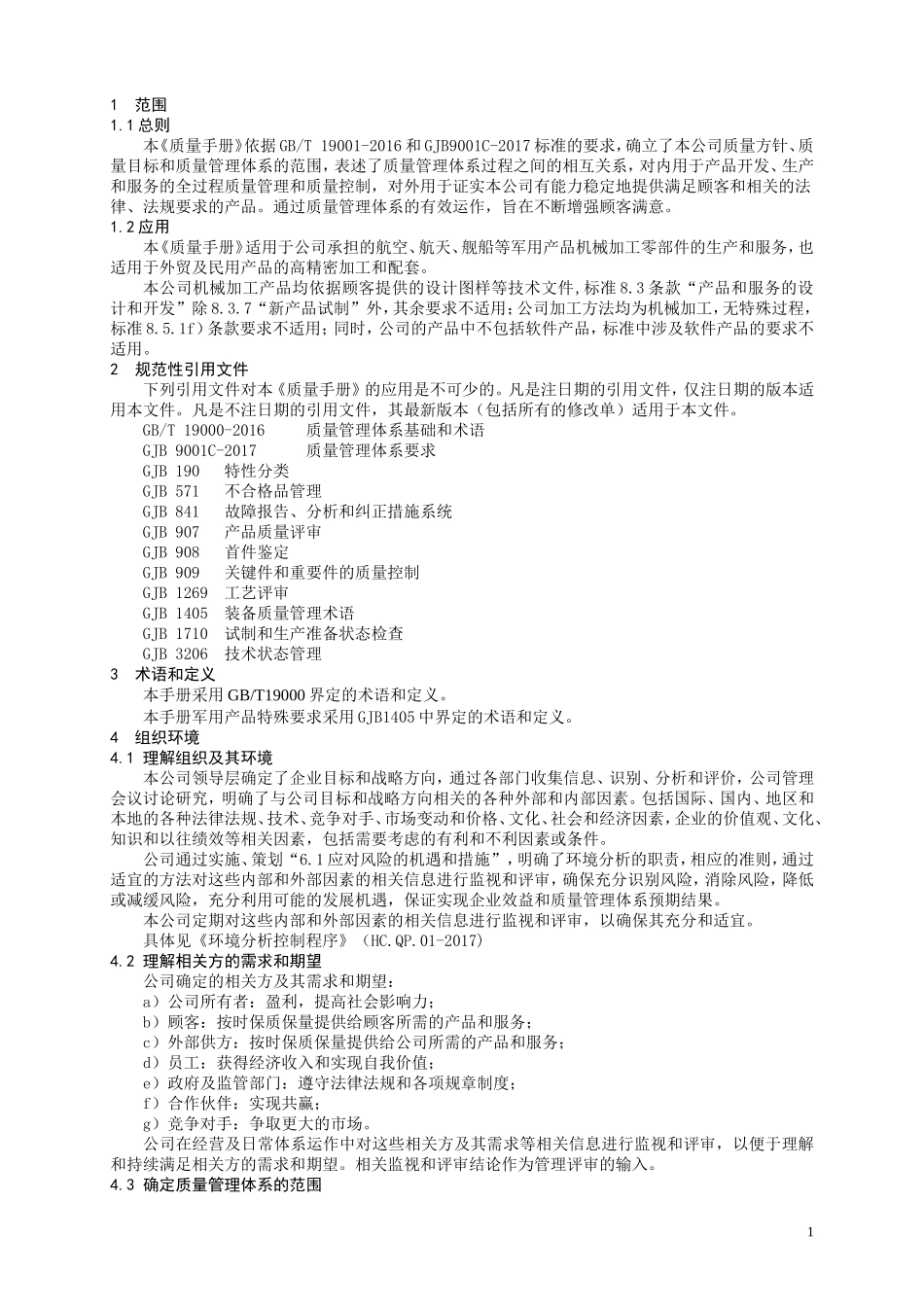 1　范围
1.1 总则

本《质量手册》依据 GB/T 19001-2016 和 GJB9001C-2017 标准的要求，确立了本公司质量方针、质量目标和质量管理体系的范围，表述了质量管理体系过程之间的相互关系，对内用于产品开发、生产和服务的全过程质量管理和质量控制，对外用于证实本公司有能力稳定地提供满足顾客和相关的法律、法规要求的产品。通过质量管理体系的有效运作，旨在不断增强顾客满意。

1.2 应用

本《质量手册》适用于公司承担的航空、航天、舰船等军用产品机械加工零部件的生产和服务，也适用于外贸及民用产品的高精密加工和配套。

本公司机械加工产品均依据顾客提供的设计图样等技术文件，标准 8.3 条款“产品和服务的设计和开发”除 8.3.7“新产品试制”外，其余要求不适用；公司加工方法均为机械加工，无特殊过程，标准 8.5.1f）条款要求不适用；同时，公司的产品中不包括软件产品，标准中涉及软件产品的要求不适用。

2　规范性引用文件

下列引用文件对本《质量手册》的应用是不可少的。凡是注日期的引用文件，仅注日期的版本适用本文件。凡是不注日期的引用文件，其最新版本（包括所有的修改单）适用于本文件。

GB/T 19000-2016　　质量管理体系基础和术语
GJB 9001C-2017　　质量管理体系要求
GJB 190　　特性分类
GJB 571　　不合格品管理
GJB 841　　故障报告、分析和纠正措施系统
GJB 907　　产品质量评审
GJB 908　　首件鉴定
GJB 909　　关键件和重要件的质量控制
GJB 1269　　工艺评审
GJB 1405　　装备质量管理术语
GJB 1710　　试制和生产准备状态检查
GJB 3206　　技术状态管理

3　术语和定义

本手册采用 GB/T19000 界定的术语和定义。

本手册军用产品特殊要求采用 GJB1405 中界定的术语和定义。

4　组织环境
4.1 理解组织及其环境

本公司领导层确定了企业目标和战略方向，通过各部门收集信息、识别、分析和评价，公司管理会议讨论研究，明确了与公司目标和战略方向相关的各种外部和内部因素。包括国际、国内、地区和本地的各种法律法规、技术、竞争对手、市场变动和价格、文化、社会和经济因素，企业的价值观、文化、知识和以往绩效等相关因素，包括需要考虑的有利和不利因素或条件。

公司通过实施、策划“6.1 应对风险的机遇和措施”，明确了环境分析的职责，相应的准则，通过适宜的方法对这些内部和外部因素的相关信息进行监视和评审，确保充分识别风险，消除风险，降低或减缓风险，充分利用可能的发展机遇，保证实现企业效益和质量管理体系预期结果。

本公司定期对这些内部和外部因素的相关信息进行监视和评审，以确保其充分和适宜。

具体见《环境分析控制程序》（HC.QP.01-2017）

4.2 理解相关方的需求和期望

公司确定的相关方及其需求和期望：
a）公司所有者：盈利，提高社会影响力；
b）顾客：按时保质保量提供给顾客所需的产品和服务；
c）外部供方：按时保质保量提供给公司所需的产品和服务；
d）员工：获得经济收入和实现自我价值；
e）政府及监管部门：遵守法律法规和各项规章制度；
f）合作伙伴：实现共赢；
g）竞争对手：争取更大的市场。

公司在经营及日常体系运作中对这些相关方及其需求等相关信息进行监视和评审，以便于理解和持续满足相关方的需求和期望。相关监视和评审结论作为管理评审的输入。

4.3 确定质量管理体系的范围

1